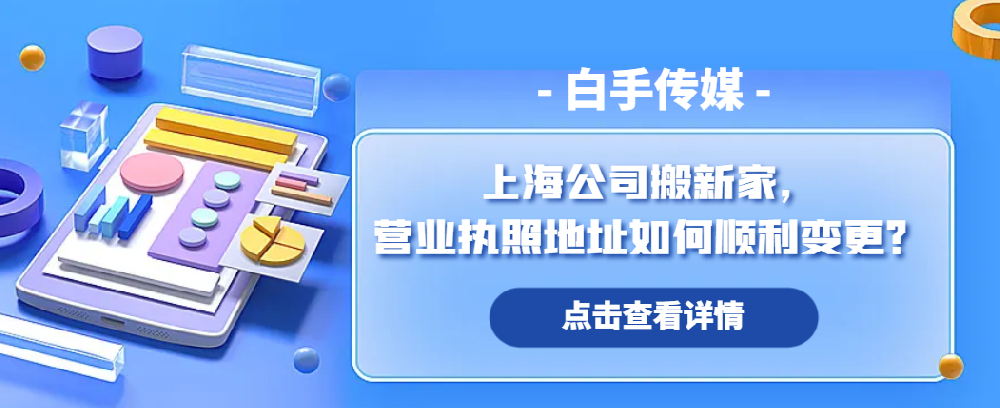 - 白手传媒 -

上海公司搬新家，
营业执照地址如何顺利变更？

点击查看详情